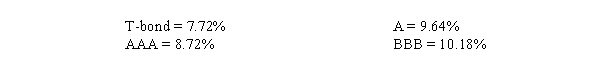 T-bond = 7.72%
AAA = 8.72%

A = 9.64%
BBB = 10.18%